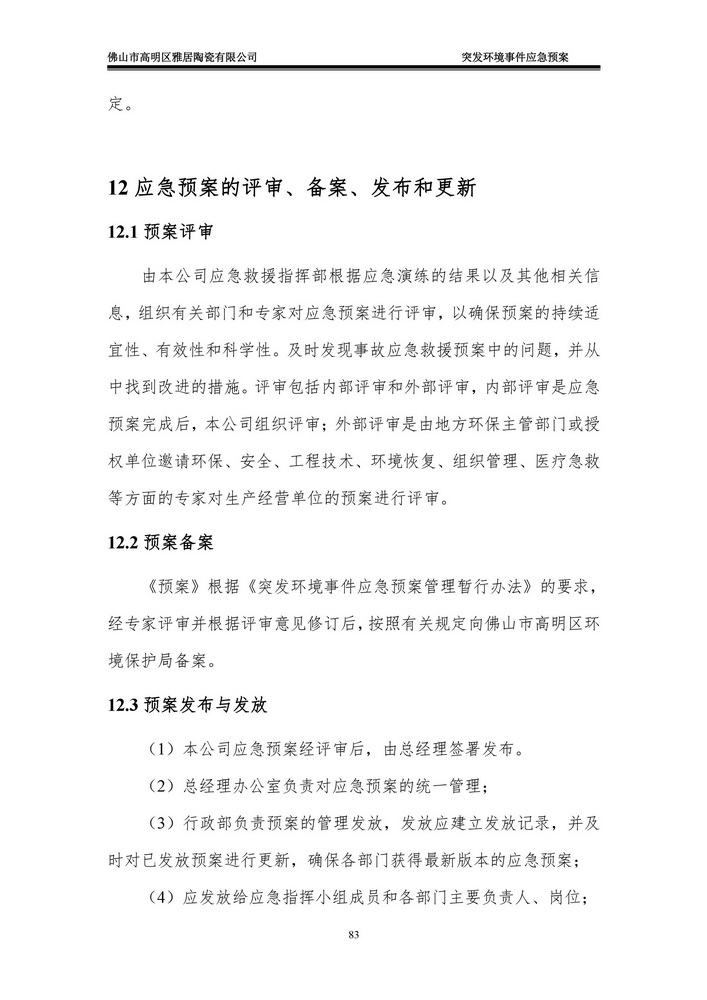 佛山市高明区雅居陶瓷有限公司

突发环境事件应急预案

定。

12 应急预案的评审、备案、发布和更新

12.1 预案评审

由本公司应急救援指挥部根据应急演练的结果以及其他相关信息，组织有关部门和专家对应急预案进行评审，以确保预案的持续适宜性、有效性和科学性。及时发现事故应急救援预案中的问题，并从中找到改进的措施。评审包括内部评审和外部评审，内部评审是应急预案完成后，本公司组织评审；外部评审是由地方环保主管部门或授权单位邀请环保、安全、工程技术、环境恢复、组织管理、医疗急救等方面的专家对生产经营单位的预案进行评审。

12.2 预案备案

《预案》根据《突发环境事件应急预案管理暂行办法》的要求，经专家评审并根据评审意见修订后，按照有关规定向佛山市高明区环境保护局备案。

12.3 预案发布与发放

（1）本公司应急预案经评审后，由总经理签署发布。

（2）总经理办公室负责对应急预案的统一管理；

（3）行政部负责预案的管理发放，发放应建立发放记录，并及时对已发放预案进行更新，确保各部门获得最新版本的应急预案；

（4）应发放给应急指挥小组成员和各部门主要负责人、岗位；

83